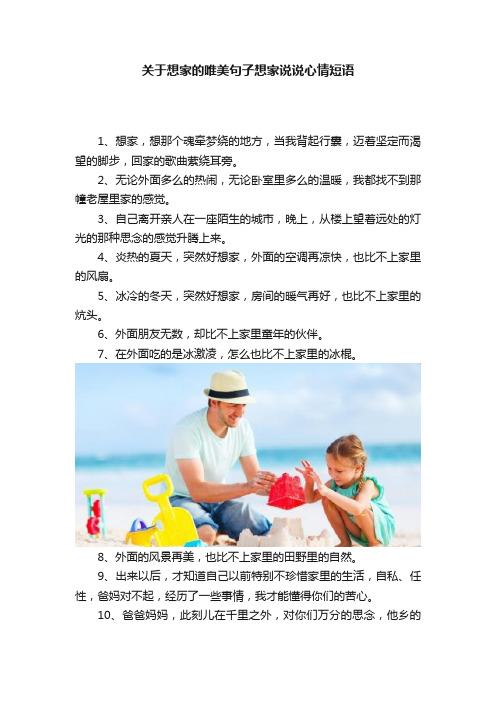 关于想家的唯美句子想家说说心情短语

1、想家，想那个魂牵梦绕的地方，当我背起行囊，迈着坚定而渴望的脚步，回家的歌曲萦绕耳旁。

2、无论外面多么的热闹，无论卧室里多么的温暖，我都找不到那幢老屋里家的感觉。

3、自己离开亲人在一座陌生的城市，晚上，从楼上望着远处的灯光的那种思念的感觉升腾上来。

4、炎热的夏天，突然好想家，外面的空调再凉快，也比不上家里的风扇。

5、冰冷的冬天，突然好想家，房间的暖气再好，也比不上家里的炕头。

6、外面朋友无数，却比不上家里童年的伙伴。

7、在外面吃的是冰激凌，怎么也比不上家里的冰棍。

8、外面的风景再美，也比不上家里的田野里的自然。

9、出来以后，才知道自己以前特别不珍惜家里的生活，自私、任性，爸妈对不起，经历了一些事情，我才能懂得你们的苦心。

10、爸爸妈妈，此刻儿在千里之外，对你们万分的思念，他乡的